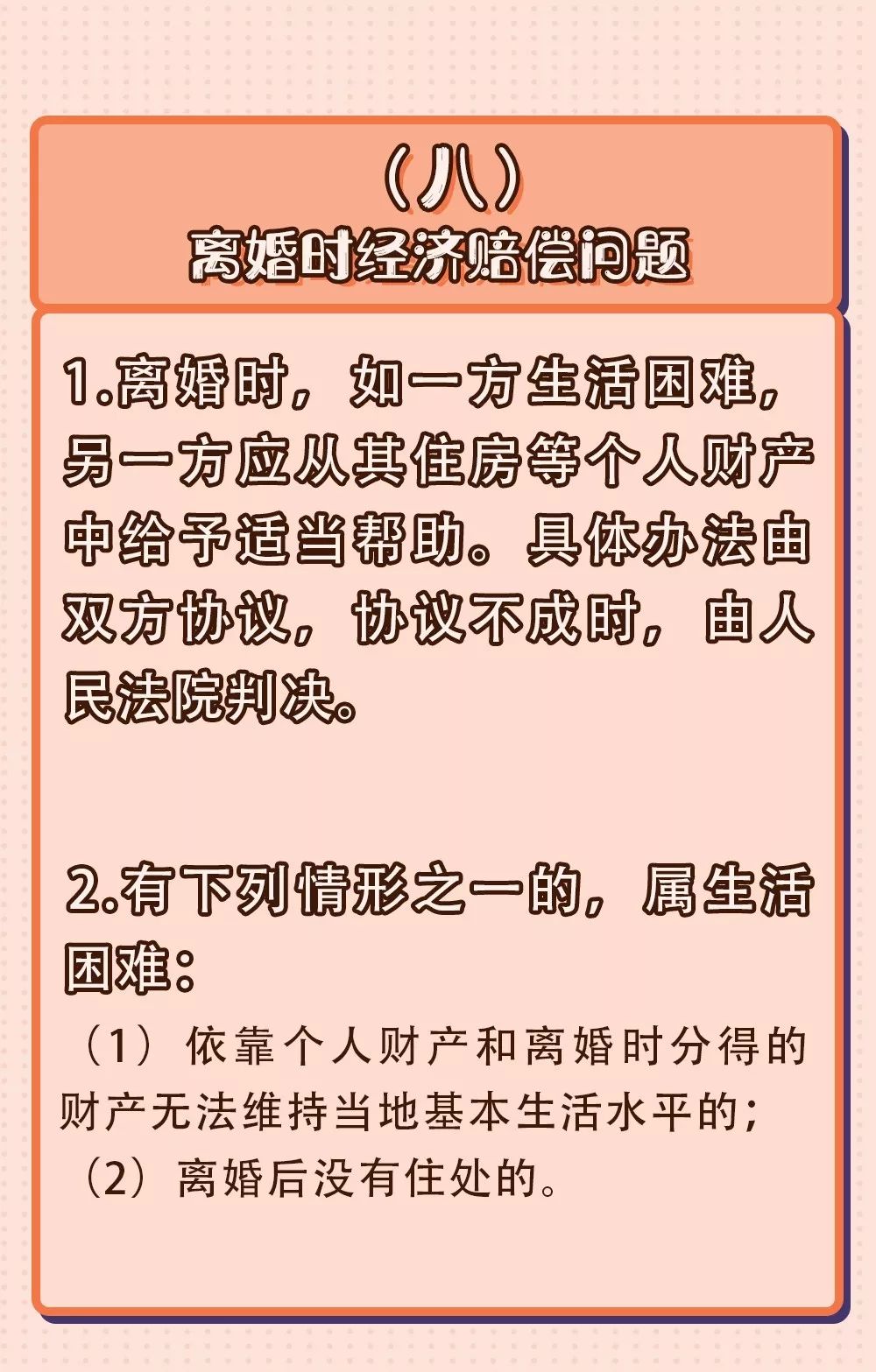 （八）
离婚时经济赔偿问题

1.离婚时，如一方生活困难，另一方应从其住房等个人财产中给予适当帮助。具体办法由双方协议，协议不成时，由人民法院判决。

2.有下列情形之一的，属生活困难：

（1）依靠个人财产和离婚时分得的财产无法维持当地基本生活水平的；
（2）离婚后没有住处的。